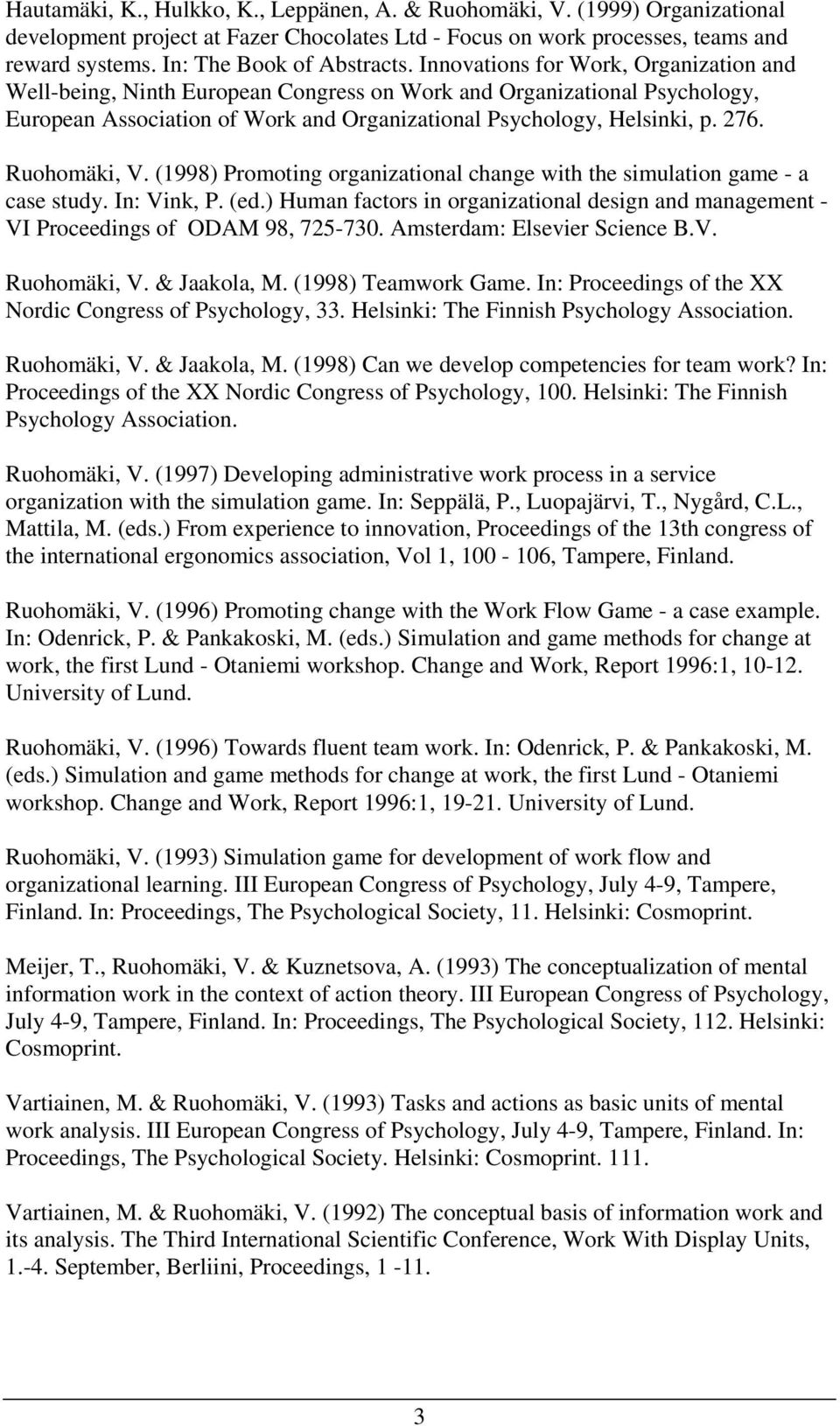 Hautamäki, K., Hulkko, K., Leppänen, A. & Ruohomäki, V. (1999) Organizational development project at Fazer Chocolates Ltd - Focus on work processes, teams and reward systems. In: The Book of Abstracts. Innovations for Work, Organization and Well-being, Ninth European Congress on Work and Organizational Psychology, European Association of Work and Organizational Psychology, Helsinki, p. 276.

Ruohomäki, V. (1998) Promoting organizational change with the simulation game - a case study. In: Vink, P. (ed.) Human factors in organizational design and management - VI Proceedings of ODAM 98, 725-730. Amsterdam: Elsevier Science B.V.

Ruohomäki, V. & Jaakola, M. (1998) Teamwork Game. In: Proceedings of the XX Nordic Congress of Psychology, 33. Helsinki: The Finnish Psychology Association.

Ruohomäki, V. & Jaakola, M. (1998) Can we develop competencies for team work? In: Proceedings of the XX Nordic Congress of Psychology, 100. Helsinki: The Finnish Psychology Association.

Ruohomäki, V. (1997) Developing administrative work process in a service organization with the simulation game. In: Seppälä, P., Luopajärvi, T., Nygård, C.L., Mattila, M. (eds.) From experience to innovation, Proceedings of the 13th congress of the international ergonomics association, Vol 1, 100 - 106, Tampere, Finland.

Ruohomäki, V. (1996) Promoting change with the Work Flow Game - a case example. In: Odenrick, P. & Pankakoski, M. (eds.) Simulation and game methods for change at work, the first Lund - Otaniemi workshop. Change and Work, Report 1996:1, 10-12. University of Lund.

Ruohomäki, V. (1996) Towards fluent team work. In: Odenrick, P. & Pankakoski, M. (eds.) Simulation and game methods for change at work, the first Lund - Otaniemi workshop. Change and Work, Report 1996:1, 19-21. University of Lund.

Ruohomäki, V. (1993) Simulation game for development of work flow and organizational learning. III European Congress of Psychology, July 4-9, Tampere, Finland. In: Proceedings, The Psychological Society, 11. Helsinki: Cosmoprint.

Meijer, T., Ruohomäki, V. & Kuznetsova, A. (1993) The conceptualization of mental information work in the context of action theory. III European Congress of Psychology, July 4-9, Tampere, Finland. In: Proceedings, The Psychological Society, 112. Helsinki: Cosmoprint.

Vartiainen, M. & Ruohomäki, V. (1993) Tasks and actions as basic units of mental work analysis. III European Congress of Psychology, July 4-9, Tampere, Finland. In: Proceedings, The Psychological Society. Helsinki: Cosmoprint. 111.

Vartiainen, M. & Ruohomäki, V. (1992) The conceptual basis of information work and its analysis. The Third International Scientific Conference, Work With Display Units, 1.-4. September, Berliini, Proceedings, 1 -11.

3